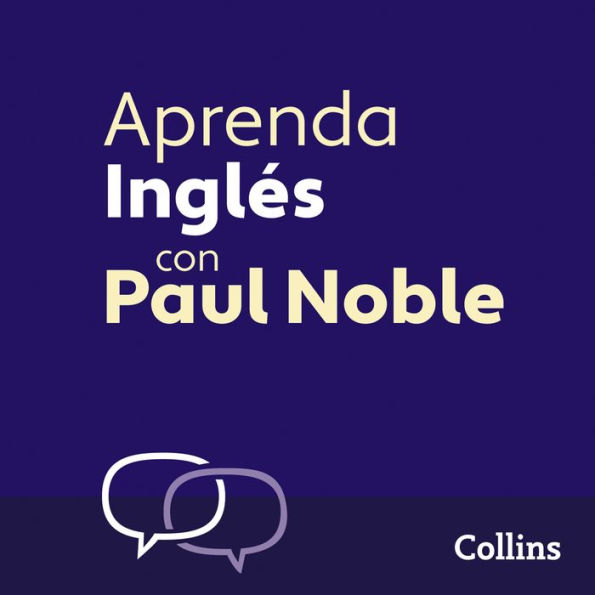 Aprenda
Inglés
con
Paul Noble

Collins